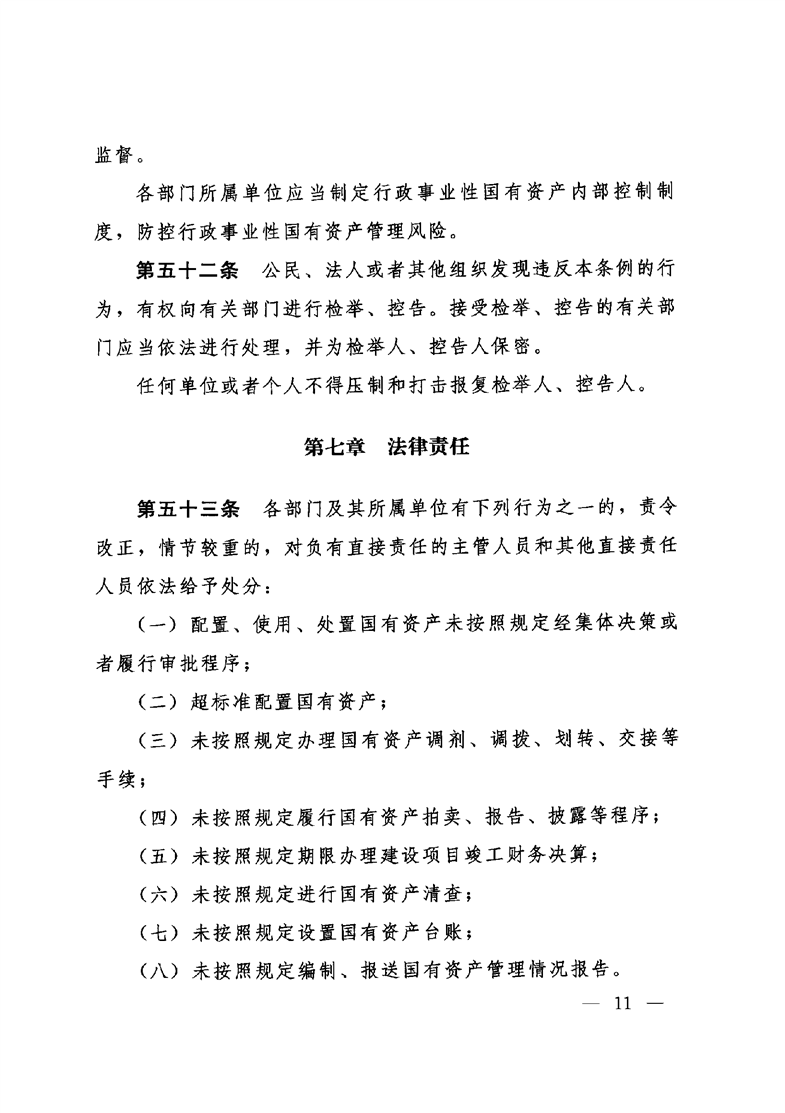 监督。

各部门所属单位应当制定行政事业性国有资产内部控制制度，防控行政事业性国有资产管理风险。

第五十二条　公民、法人或者其他组织发现违反本条例的行为，有权向有关部门进行检举、控告。接受检举、控告的有关部门应当依法进行处理，并为检举人、控告人保密。

任何单位或者个人不得压制和打击报复检举人、控告人。

第七章　法律责任

第五十三条　各部门及其所属单位有下列行为之一的，责令改正，情节较重的，对负有直接责任的主管人员和其他直接责任人员依法给予处分：

（一）配置、使用、处置国有资产未按照规定经集体决策或者履行审批程序；

（二）超标准配置国有资产；

（三）未按照规定办理国有资产调剂、调拨、划转、交接等手续；

（四）未按照规定履行国有资产拍卖、报告、披露等程序；

（五）未按照规定期限办理建设项目竣工财务决算；

（六）未按照规定进行国有资产清查；

（七）未按照规定设置国有资产台账；

（八）未按照规定编制、报送国有资产管理情况报告。

— 11 —